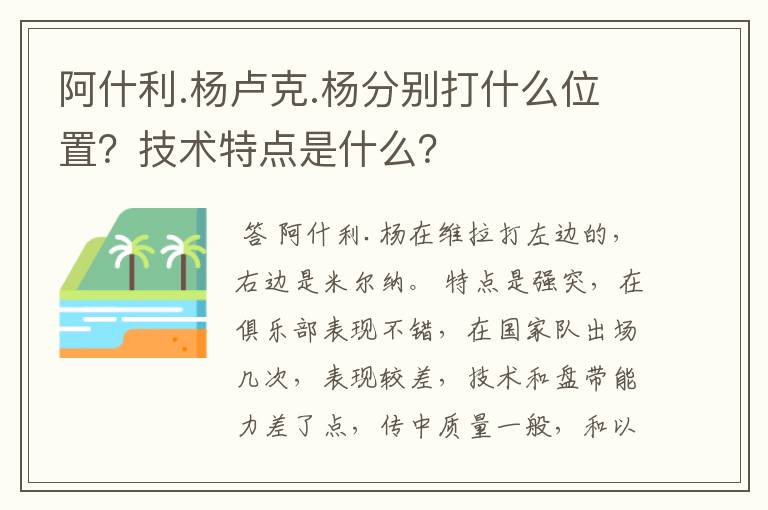 阿什利.杨卢克.杨分别打什么位置？技术特点是什么？

答 阿什利.杨在维拉打左边的，右边是米尔纳。特点是强突，在俱乐部表现不错，在国家队出场几次，表现较差，技术和盘带能力差了点，传中质量一般，和以